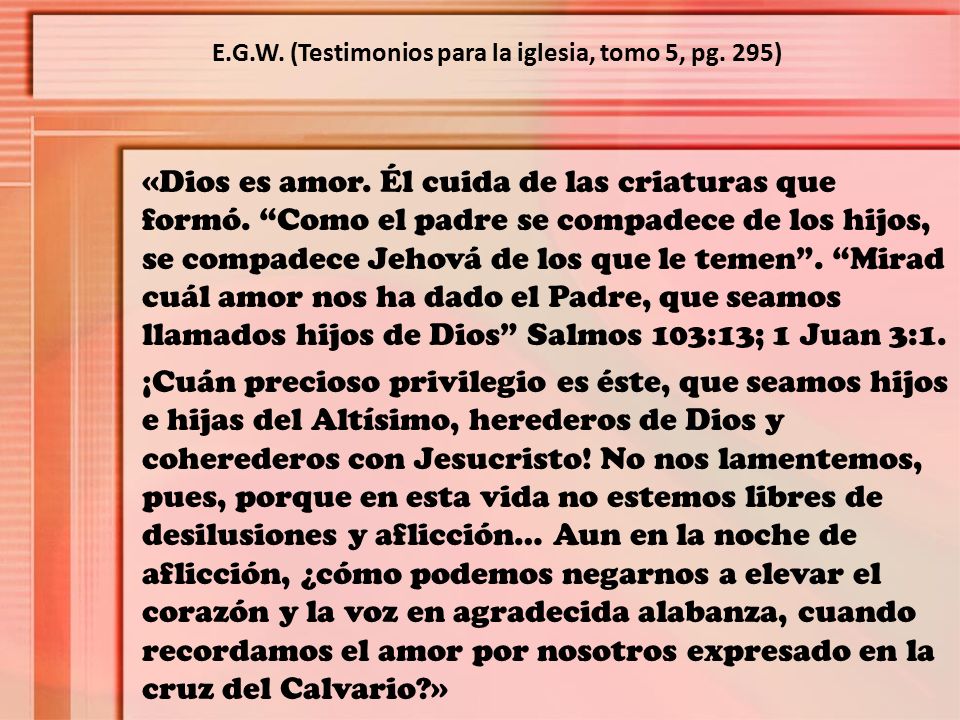 E.G.W. (Testimonios para la iglesia, tomo 5, pg. 295)

«Dios es amor. Él cuida de las criaturas que formó. “Como el padre se compadece de los hijos, se compadece Jehová de los que le temen”. “Mirad cuál amor nos ha dado el Padre, que seamos llamados hijos de Dios” Salmos 103:13; 1 Juan 3:1.

¡Cuán precioso privilegio es éste, que seamos hijos e hijas del Altísimo, herederos de Dios y coherederos con Jesucristo! No nos lamentemos, pues, porque en esta vida no estemos libres de desilusiones y aflicción... Aun en la noche de aflicción, ¿cómo podemos negarnos a elevar el corazón y la voz en agradecida alabanza, cuando recordamos el amor por nosotros expresado en la cruz del Calvario?»